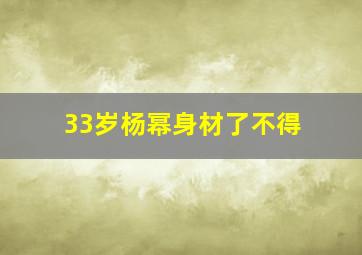 33岁杨幂身材了不得